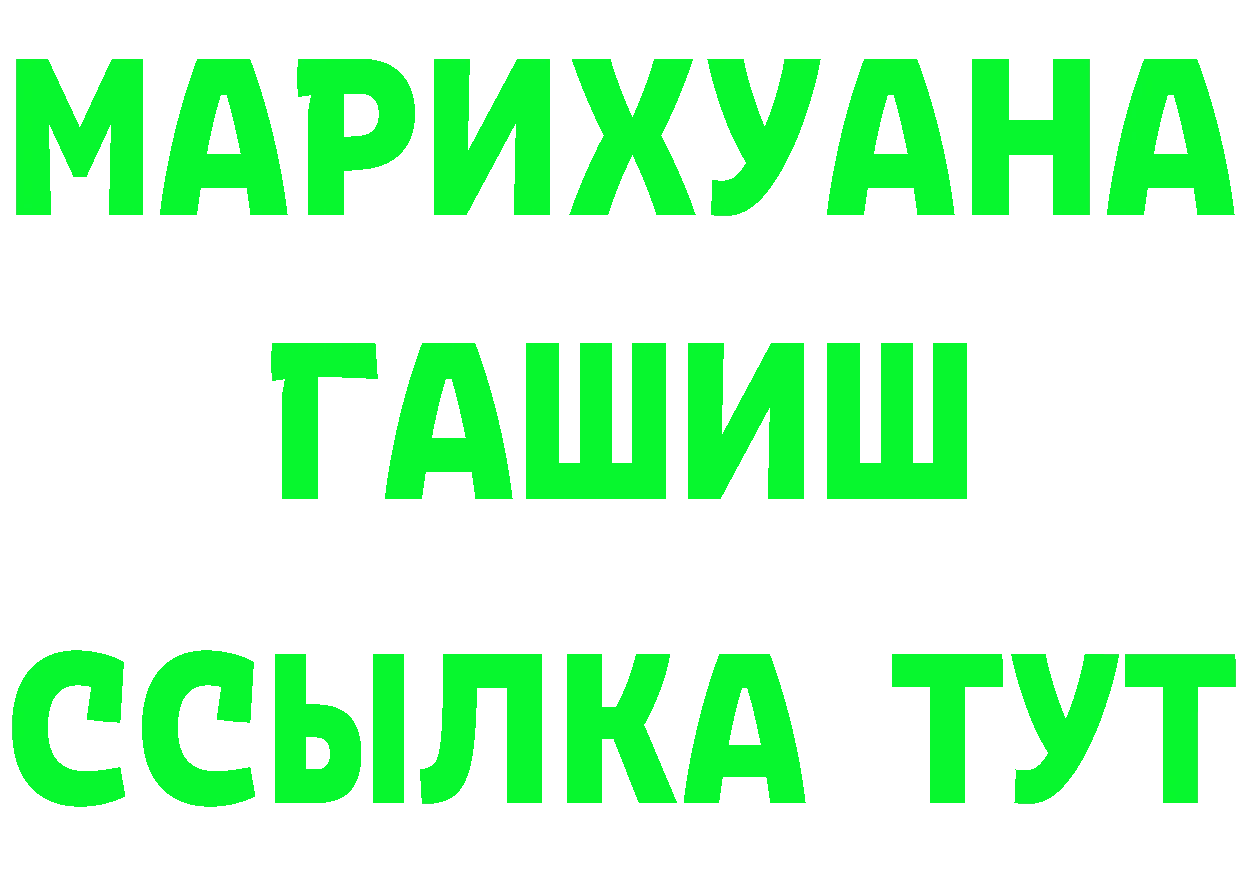 МАРИХУАНА ГАШИШ ССЫЛКА ТУТ